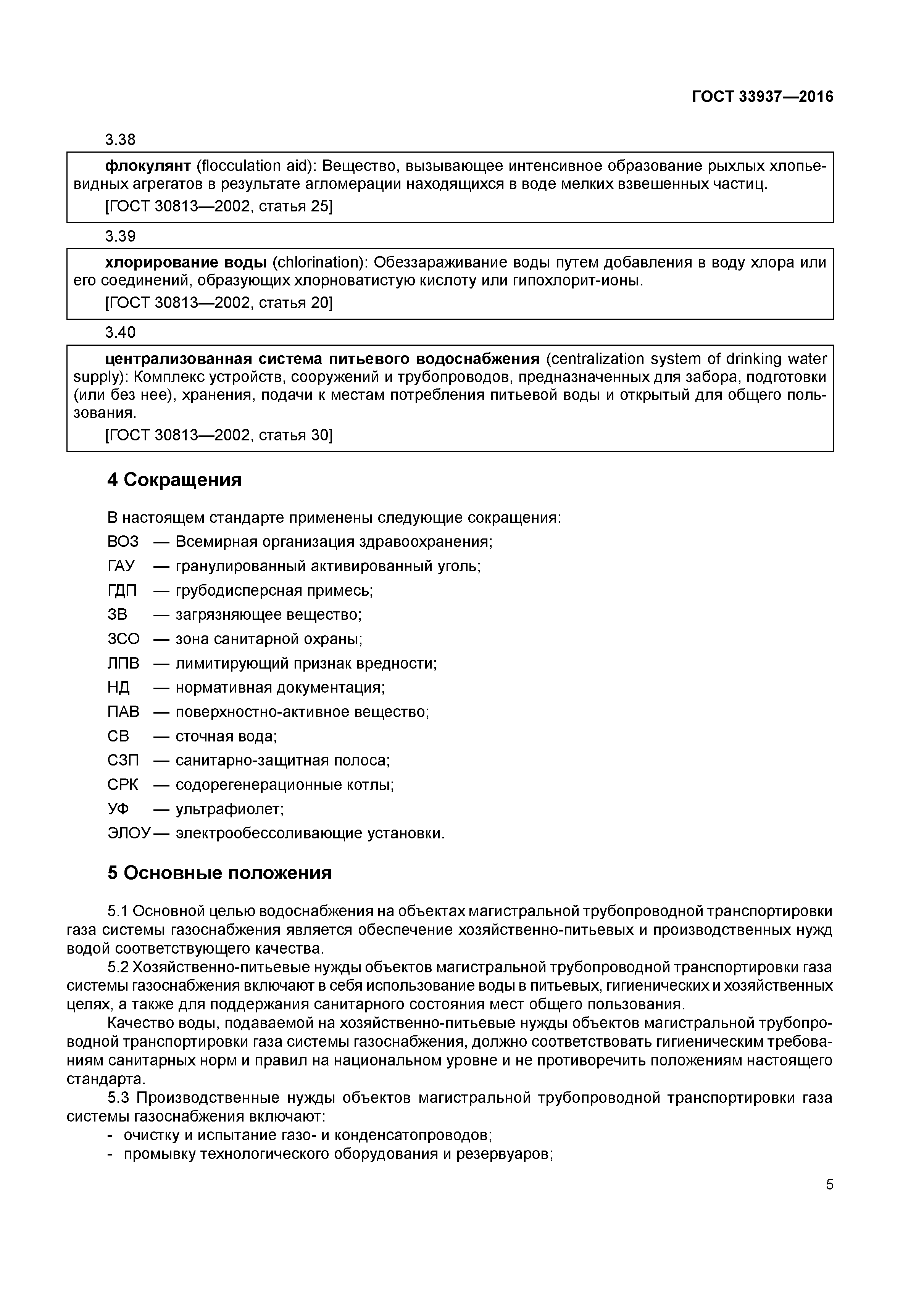 ГОСТ 33937—2016

3.38

флокулянт (flocculation aid): Вещество, вызывающее интенсивное образование рыхлых хлопьевидных агрегатов в результате агломерации находящихся в воде мелких взвешенных частиц.

[ГОСТ 30813—2002, статья 25]

3.39

хлорирование воды (chlorination): Обеззараживание воды путем добавления в воду хлора или его соединений, образующих хлорноватистую кислоту или гипохлорит-ионы.

[ГОСТ 30813—2002, статья 20]

3.40

централизованная система питьевого водоснабжения (centralization system of drinking water supply): Комплекс устройств, сооружений и трубопроводов, предназначенных для забора, подготовки (или без нее), хранения, подачи к местам потребления питьевой воды и открытый для общего пользования.

[ГОСТ 30813—2002, статья 30]

4 Сокращения

В настоящем стандарте применены следующие сокращения:

ВОЗ — Всемирная организация здравоохранения;

ГАУ — гранулированный активированный уголь;

ГДП — грубодисперсная примесь;

ЗВ — загрязняющее вещество;

ЗСО — зона санитарной охраны;

ЛПВ — лимитирующий признак вредности;

НД — нормативная документация;

ПАВ — поверхностно-активное вещество;

СВ — сточная вода;

СЗП — санитарно-защитная полоса;

СРК — содорегенерационные котлы;

УФ — ультрафиолет;

ЭЛОУ — электрообессоливающие установки.

5 Основные положения

5.1 Основной целью водоснабжения на объектах магистральной трубопроводной транспортировки газа системы газоснабжения является обеспечение хозяйственно-питьевых и производственных нужд водой соответствующего качества.

5.2 Хозяйственно-питьевые нужды объектов магистральной трубопроводной транспортировки газа системы газоснабжения включают в себя использование воды в питьевых, гигиенических и хозяйственных целях, а также для поддержания санитарного состояния мест общего пользования.

Качество воды, подаваемой на хозяйственно-питьевые нужды объектов магистральной трубопроводной транспортировки газа системы газоснабжения, должно соответствовать гигиеническим требованиям санитарных норм и правил на национальном уровне и не противоречить положениям настоящего стандарта.

5.3 Производственные нужды объектов магистральной трубопроводной транспортировки газа системы газоснабжения включают:

- очистку и испытание газо- и конденсатопроводов;

- промывку технологического оборудования и резервуаров;

5